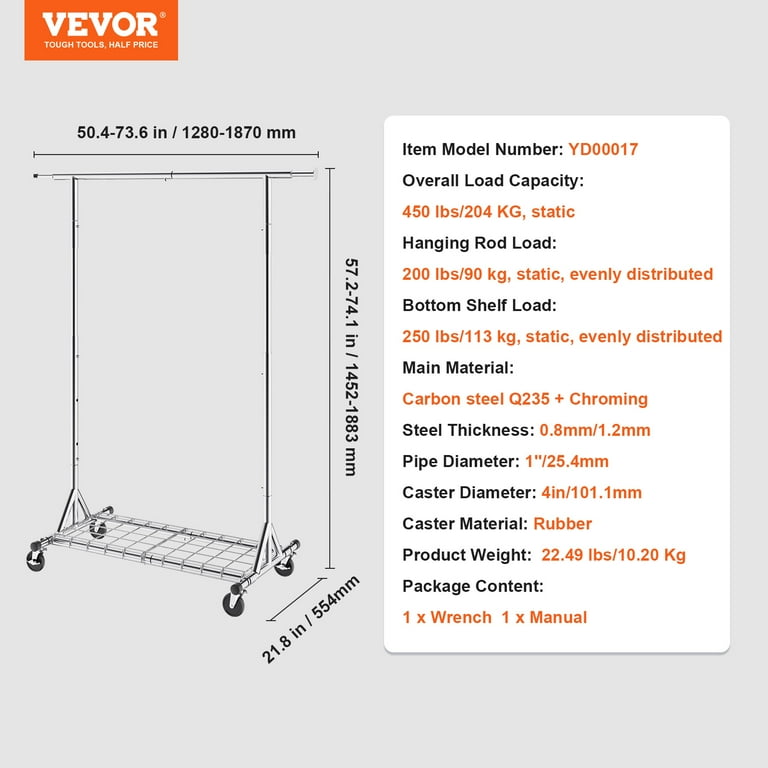 VEVOR®
TOUGH TOOLS, HALF PRICE

50.4-73.6 in / 1280-1870 mm

57.2-74.1 in / 1452-1883 mm

21.8 in / 554mm

Item Model Number: YD00017
Overall Load Capacity:
450 lbs/204 KG, static
Hanging Rod Load:
200 lbs/90 kg, static, evenly distributed
Bottom Shelf Load:
250 lbs/113 kg, static, evenly distributed
Main Material:
Carbon steel Q235 + Chroming
Steel Thickness: 0.8mm/1.2mm
Pipe Diameter: 1"/25.4mm
Caster Diameter: 4in/101.1mm
Caster Material: Rubber
Product Weight: 22.49 lbs/10.20 Kg
Package Content:
1 x Wrench 1 x Manual